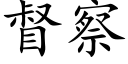 督察